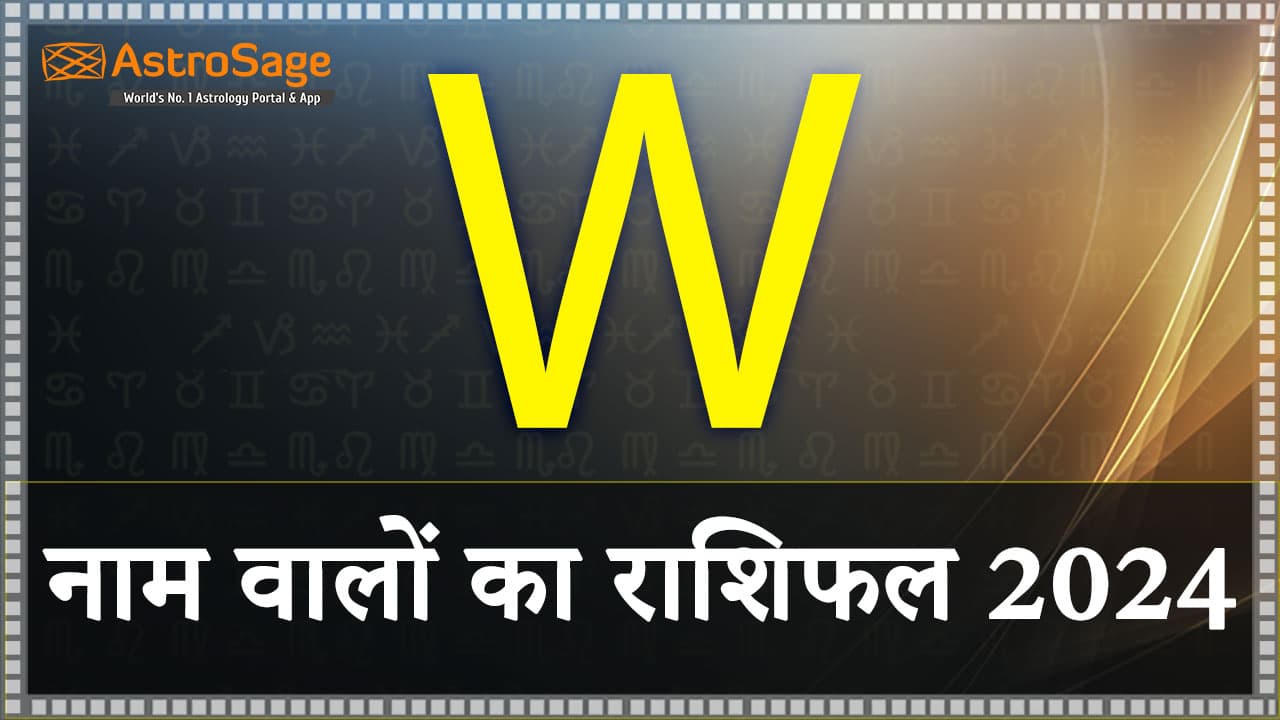 AstroSage
World's No. 1 Astrology Portal & App

W

नाम वालों का राशिफल 2024